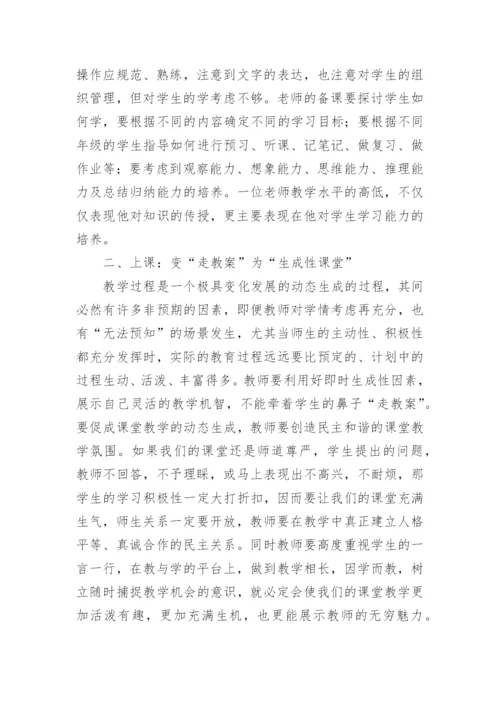 操作应规范、熟练，注意到文字的表达，也注意对学生的组织管理，但对学生的学考虑不够。老师的备课要探讨学生如何学，要根据不同的内容确定不同的学习目标；要根据不同年级的学生指导如何进行预习、听课、记笔记、做复习、做作业等；要考虑到观察能力、想象能力、思维能力、推理能力及总结归纳能力的培养。一位老师教学水平的高低，不仅仅表现他对知识的传授，更主要表现在他对学生学习能力的培养。

二、上课：变“走教案”为“生成性课堂”

教学过程是一个极具变化发展的动态生成的过程，其间必然有许多非预期的因素，即便教师对学情考虑再充分，也有“无法预知”的场景发生，尤其当师生的主动性、积极性都充分发挥时，实际的教育过程远远要比预定的、计划中的过程生动、活泼、丰富得多。教师要利用好即时生成性因素，展示自己灵活的教学机智，不能牵着学生的鼻子“走教案”。要促成课堂教学的动态生成，教师要创造民主和谐的课堂教学氛围。如果我们的课堂还是师道尊严，学生提出的问题，教师不回答，不予理睬，或马上表现出不高兴，不耐烦，那学生的学习积极性一定大打折扣，因而要让我们的课堂充满生气，师生关系一定要开放，教师要在教学中真正建立人格平等、真诚合作的民主关系。同时教师要高度重视学生的一言一行，在教与学的平台上，做到教学相长，因学而教，树立随时捕捉教学机会的意识，就必定会使我们的课堂教学更加活泼有趣，更加充满生机，也更能展示教师的无穷魅力。